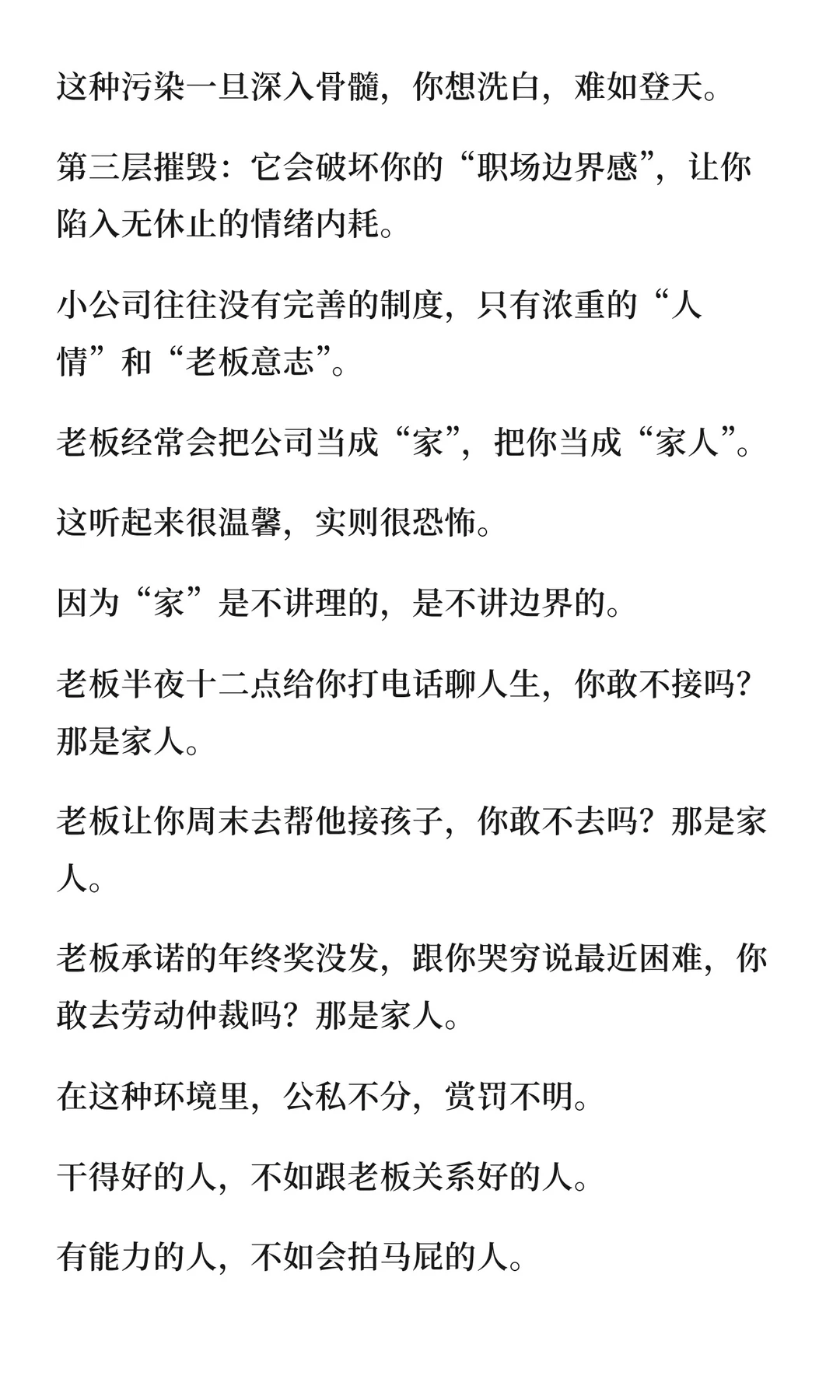 这种污染一旦深入骨髓，你想洗白，难如登天。

第三层摧毁：它会破坏你的“职场边界感”，让你陷入无休止的情绪内耗。

小公司往往没有完善的制度，只有浓重的“人情”和“老板意志”。

老板经常会把公司当成“家”，把你当成“家人”。

这听起来很温馨，实则很恐怖。

因为“家”是不讲理的，是不讲边界的。

老板半夜十二点给你打电话聊人生，你敢不接吗？那是家人。

老板让你周末去帮他接孩子，你敢不去吗？那是家人。

老板承诺的年终奖没发，跟你哭穷说最近困难，你敢去劳动仲裁吗？那是家人。

在这种环境里，公私不分，赏罚不明。

干得好的人，不如跟老板关系好的人。

有能力的人，不如会拍马屁的人。